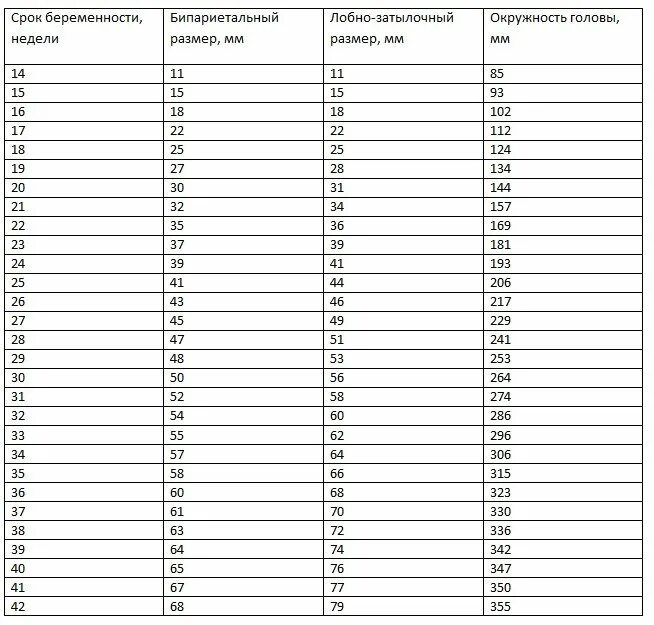 | Срок беременности, недели | Бипариетальный размер, мм | Лобно-затылочный размер, мм | Окружность головы, мм |
|---|---|---|---|
| 14 | 11 | 11 | 85 |
| 15 | 15 | 15 | 93 |
| 16 | 18 | 18 | 102 |
| 17 | 22 | 22 | 112 |
| 18 | 25 | 25 | 124 |
| 19 | 27 | 28 | 134 |
| 20 | 30 | 31 | 144 |
| 21 | 32 | 34 | 157 |
| 22 | 35 | 36 | 169 |
| 23 | 37 | 39 | 181 |
| 24 | 39 | 41 | 193 |
| 25 | 41 | 44 | 206 |
| 26 | 43 | 46 | 217 |
| 27 | 45 | 49 | 229 |
| 28 | 47 | 51 | 241 |
| 29 | 48 | 53 | 253 |
| 30 | 50 | 56 | 264 |
| 31 | 52 | 58 | 274 |
| 32 | 54 | 60 | 286 |
| 33 | 55 | 62 | 296 |
| 34 | 57 | 64 | 306 |
| 35 | 58 | 66 | 315 |
| 36 | 60 | 68 | 323 |
| 37 | 61 | 70 | 330 |
| 38 | 63 | 72 | 336 |
| 39 | 64 | 74 | 342 |
| 40 | 65 | 76 | 347 |
| 41 | 67 | 77 | 350 |
| 42 | 68 | 79 | 355 |